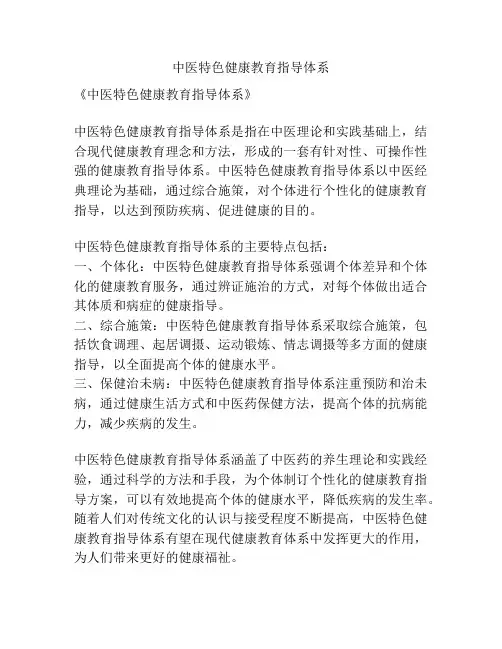 中医特色健康教育指导体系

《中医特色健康教育指导体系》

中医特色健康教育指导体系是指在中医理论和实践基础上，结合现代健康教育理念和方法，形成的一套有针对性、可操作性强的健康教育指导体系。中医特色健康教育指导体系以中医经典理论为基础，通过综合施策，对个体进行个性化的健康教育指导，以达到预防疾病、促进健康的目的。

中医特色健康教育指导体系的主要特点包括：
一、个体化：中医特色健康教育指导体系强调个体差异和个体化的健康教育服务，通过辨证施治的方式，对每个体做出适合其体质和病症的健康指导。
二、综合施策：中医特色健康教育指导体系采取综合施策，包括饮食调理、起居调摄、运动锻炼、情志调摄等多方面的健康指导，以全面提高个体的健康水平。
三、保健治未病：中医特色健康教育指导体系注重预防和治未病，通过健康生活方式和中医药保健方法，提高个体的抗病能力，减少疾病的发生。

中医特色健康教育指导体系涵盖了中医药的养生理论和实践经验，通过科学的方法和手段，为个体制订个性化的健康教育指导方案，可以有效地提高个体的健康水平，降低疾病的发生率。随着人们对传统文化的认识与接受程度不断提高，中医特色健康教育指导体系有望在现代健康教育体系中发挥更大的作用，为人们带来更好的健康福祉。